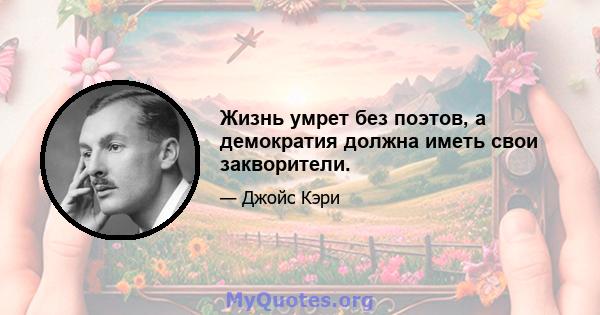 Жизнь умрет без поэтов, а демократия должна иметь свои закворители.

— Джойс Кэри

MyQuotes.org